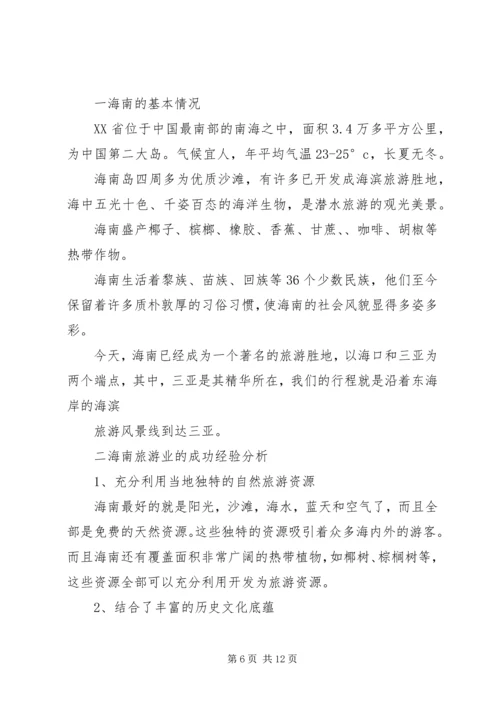 一海南的基本情况

XX省位于中国最南部的南海之中，面积3.4万多平方公里，为中国第二大岛。气候宜人，年平均气温23-25°c，长夏无冬。

海南岛四周多为优质沙滩，有许多已开发成海滨旅游胜地，海中五光十色、千姿百态的海洋生物，是潜水旅游的观光美景。

海南盛产椰子、槟榔、橡胶、香蕉、甘蔗、、咖啡、胡椒等热带作物。

海南生活着黎族、苗族、回族等36个少数民族，他们至今保留着许多质朴敦厚的习俗习惯，使海南的社会风貌显得多姿多彩。

今天，海南已经成为一个著名的旅游胜地，以海口和三亚为两个端点，其中，三亚是其精华所在，我们的行程就是沿着东海岸的海滨

旅游风景线到达三亚。

二海南旅游业的成功经验分析

1、充分利用当地独特的自然旅游资源

海南最好的就是阳光，沙滩，海水，蓝天和空气了，而且全部是免费的天然资源。这些独特的资源吸引着众多海内外的游客。而且海南还有覆盖面积非常广阔的热带植物，如椰树、棕榈树等，这些资源全部可以充分利用开发为旅游资源。

2、结合了丰富的历史文化底蕴

第6页 共12页